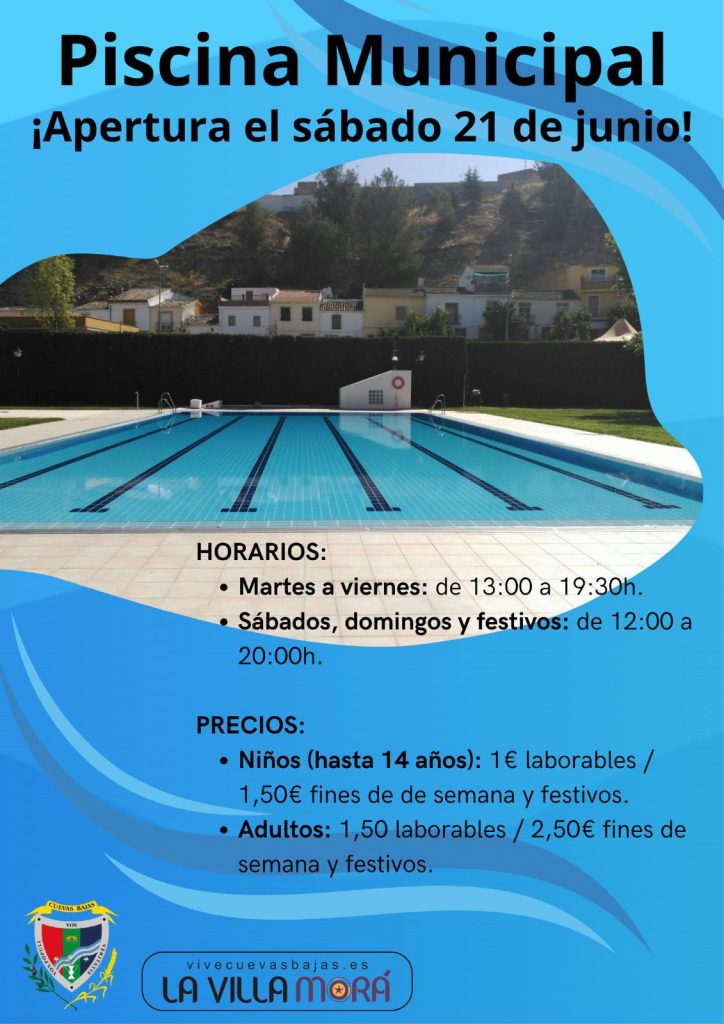 Piscina Municipal
¡Apertura el sábado 21 de junio!

HORARIOS:
• Martes a viernes: de 13:00 a 19:30h.
• Sábados, domingos y festivos: de 12:00 a 20:00h.

PRECIOS:
• Niños (hasta 14 años): 1€ laborables / 1,50€ fines de de semana y festivos.
• Adultos: 1,50 laborables / 2,50€ fines de semana y festivos.

CUEVAS BAJAS

vivecuevasbajas.es
LA VILLA MORÁ